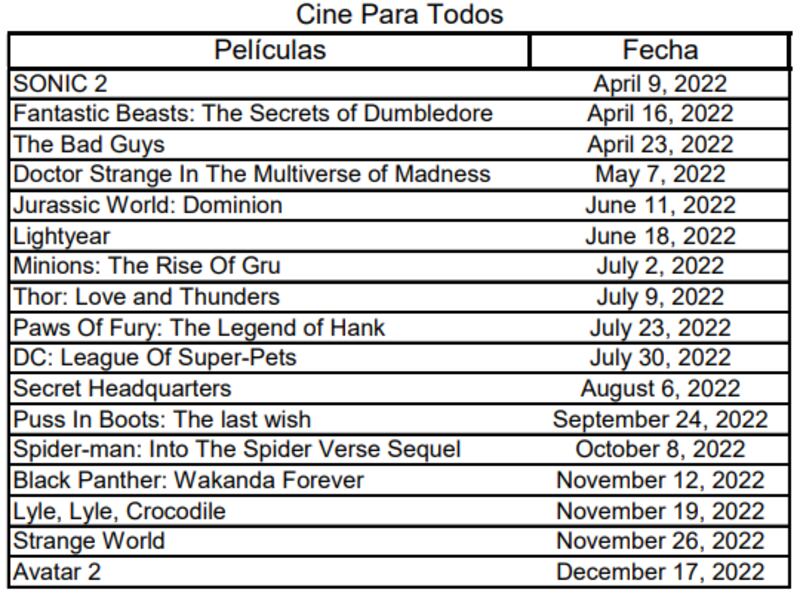 Cine Para Todos

| Películas | Fecha |
|---|---|
| SONIC 2 | April 9, 2022 |
| Fantastic Beasts: The Secrets of Dumbledore | April 16, 2022 |
| The Bad Guys | April 23, 2022 |
| Doctor Strange In The Multiverse of Madness | May 7, 2022 |
| Jurassic World: Dominion | June 11, 2022 |
| Lightyear | June 18, 2022 |
| Minions: The Rise Of Gru | July 2, 2022 |
| Thor: Love and Thunders | July 9, 2022 |
| Paws Of Fury: The Legend of Hank | July 23, 2022 |
| DC: League Of Super-Pets | July 30, 2022 |
| Secret Headquarters | August 6, 2022 |
| Puss In Boots: The last wish | September 24, 2022 |
| Spider-man: Into The Spider Verse Sequel | October 8, 2022 |
| Black Panther: Wakanda Forever | November 12, 2022 |
| Lyle, Lyle, Crocodile | November 19, 2022 |
| Strange World | November 26, 2022 |
| Avatar 2 | December 17, 2022 |